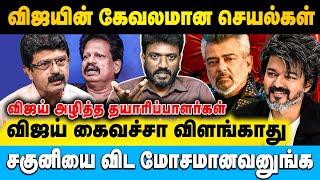 விஜயின் கேவலமான செயல்கள்

விஜய் அழித்த தயாரிப்பாளர்கள்

விஜய் கைவச்சா விளங்காது

சகுனியை விட மோசமானவனுங்க